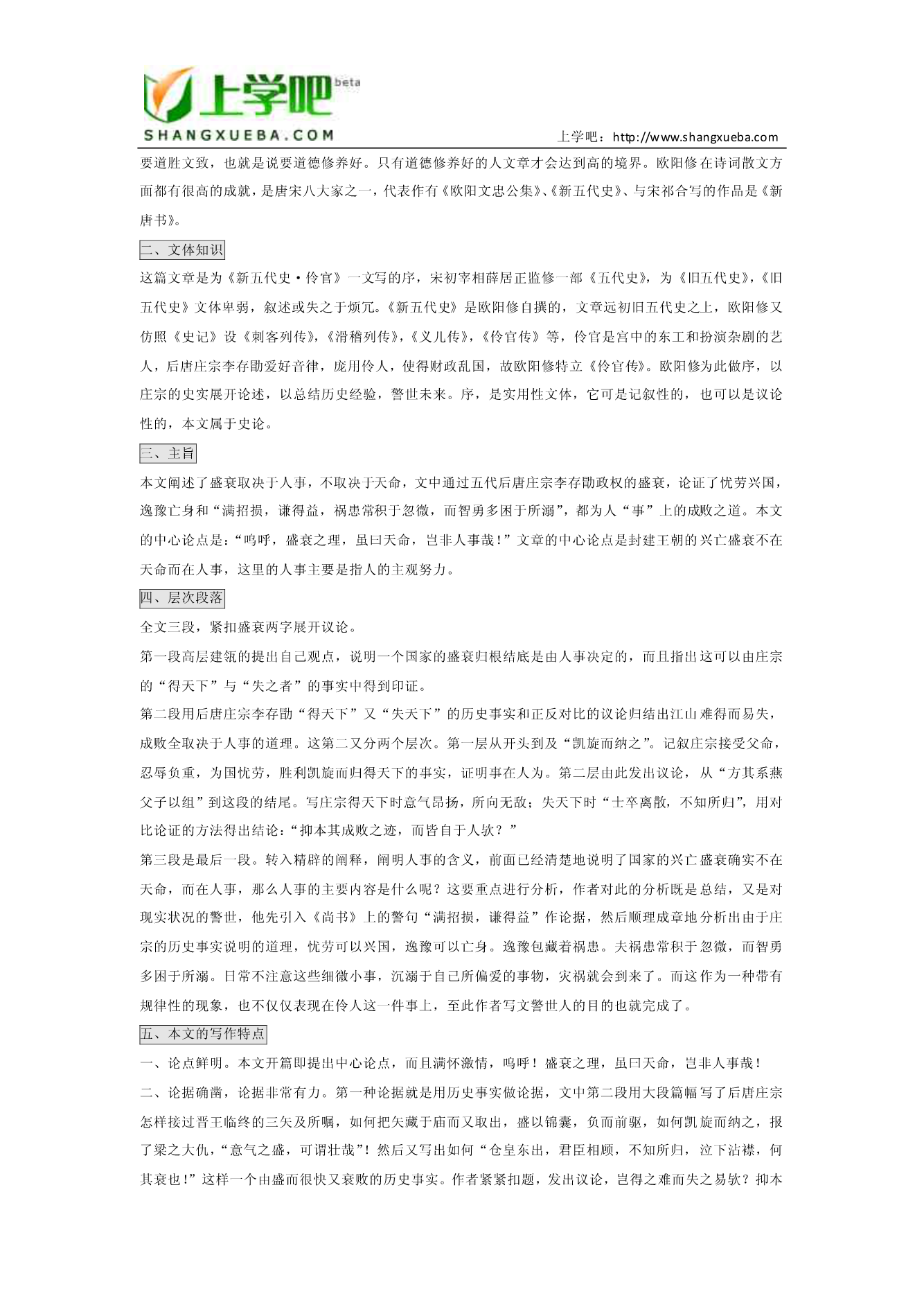 上学吧 beta
SHANGXUEBA.COM
上学吧：http://www.shangxueba.com

要道胜文致，也就是说要道德修养好。只有道德修养好的人文章才会达到高的境界。欧阳修在诗词散文方面都有很高的成就，是唐宋八大家之一，代表作有《欧阳文忠公集》、《新五代史》、与宋祁合写的作品是《新唐书》。

二、文体知识

这篇文章是为《新五代史·伶官》一文写的序，宋初宰相薛居正监修一部《五代史》，为《旧五代史》，《旧五代史》文体卑弱，叙述或失之于烦冗。《新五代史》是欧阳修自撰的，文章远初旧五代史之上，欧阳修又仿照《史记》设《刺客列传》，《滑稽列传》，《义儿传》，《伶官传》等，伶官是宫中的东工和扮演杂剧的艺人，后唐庄宗李存勖爱好音律，庞用伶人，使得财政乱国，故欧阳修特立《伶官传》。欧阳修为此做序，以庄宗的史实展开论述，以总结历史经验，警世未来。序，是实用性文体，它可是记叙性的，也可以是议论性的，本文属于史论。

三、主旨

本文阐述了盛衰取决于人事，不取决于天命，文中通过五代后唐庄宗李存勖政权的盛衰，论证了忧劳兴国，逸豫亡身和“满招损，谦得益，祸患常积于忽微，而智勇多困于所溺”，都为人“事”上的成败之道。本文的中心论点是：“呜呼，盛衰之理，虽曰天命，岂非人事哉！”文章的中心论点是封建王朝的兴亡盛衰不在天命而在人事，这里的人事主要是指人的主观努力。

四、层次段落

全文三段，紧扣盛衰两字展开议论。

第一段高层建瓴的提出自己观点，说明一个国家的盛衰归根结底是由人事决定的，而且指出这可以由庄宗的“得天下”与“失之者”的事实中得到印证。

第二段用后唐庄宗李存勖“得天下”又“失天下”的历史事实和正反对比的议论归结出江山难得而易失，成败全取决于人事的道理。这第二又分两个层次。第一层从开头到及“凯旋而纳之”。记叙庄宗接受父命，忍辱负重，为国忧劳，胜利凯旋而归得天下的事实，证明事在人为。第二层由此发出议论，从“方其系燕父子以组”到这段的结尾。写庄宗得天下时意气昂扬，所向无敌；失天下时“士卒离散，不知所归”，用对比论证的方法得出结论：“抑本其成败之迹，而皆自于人欤？”

第三段是最后一段。转入精辟的阐释，阐明人事的含义，前面已经清楚地说明了国家的兴亡盛衰确实不在天命，而在人事，那么人事的主要内容是什么呢？这要重点进行分析，作者对此的分析既是总结，又是对现实状况的警世，他先引入《尚书》上的警句“满招损，谦得益”作论据，然后顺理成章地分析出由于庄宗的历史事实说明的道理，忧劳可以兴国，逸豫可以亡身。逸豫包藏着祸患。夫祸患常积于忽微，而智勇多困于所溺。日常不注意这些细微小事，沉溺于自己所偏爱的事物，灾祸就会到来了。而这作为一种带有规律性的现象，也不仅仅表现在伶人这一件事上，至此作者写文警世人的目的也就完成了。

五、本文的写作特点

一、论点鲜明。本文开篇即提出中心论点，而且满怀激情，呜呼！盛衰之理，虽曰天命，岂非人事哉！

二、论据确凿，论据非常有力。第一种论据就是用历史事实做论据，文中第二段用大段篇幅写了后唐庄宗怎样接过晋王临终的三矢及所嘱，如何把矢藏于庙而又取出，盛以锦囊，负而前驱，如何凯旋而纳之，报了梁之大仇，“意气之盛，可谓壮哉”！然后又写出如何“仓皇东出，君臣相顾，不知所归，泣下沾襟，何其衰也！”这样一个由盛而很快又衰败的历史事实。作者紧紧扣题，发出议论，岂得之难而失之易欤？抑本